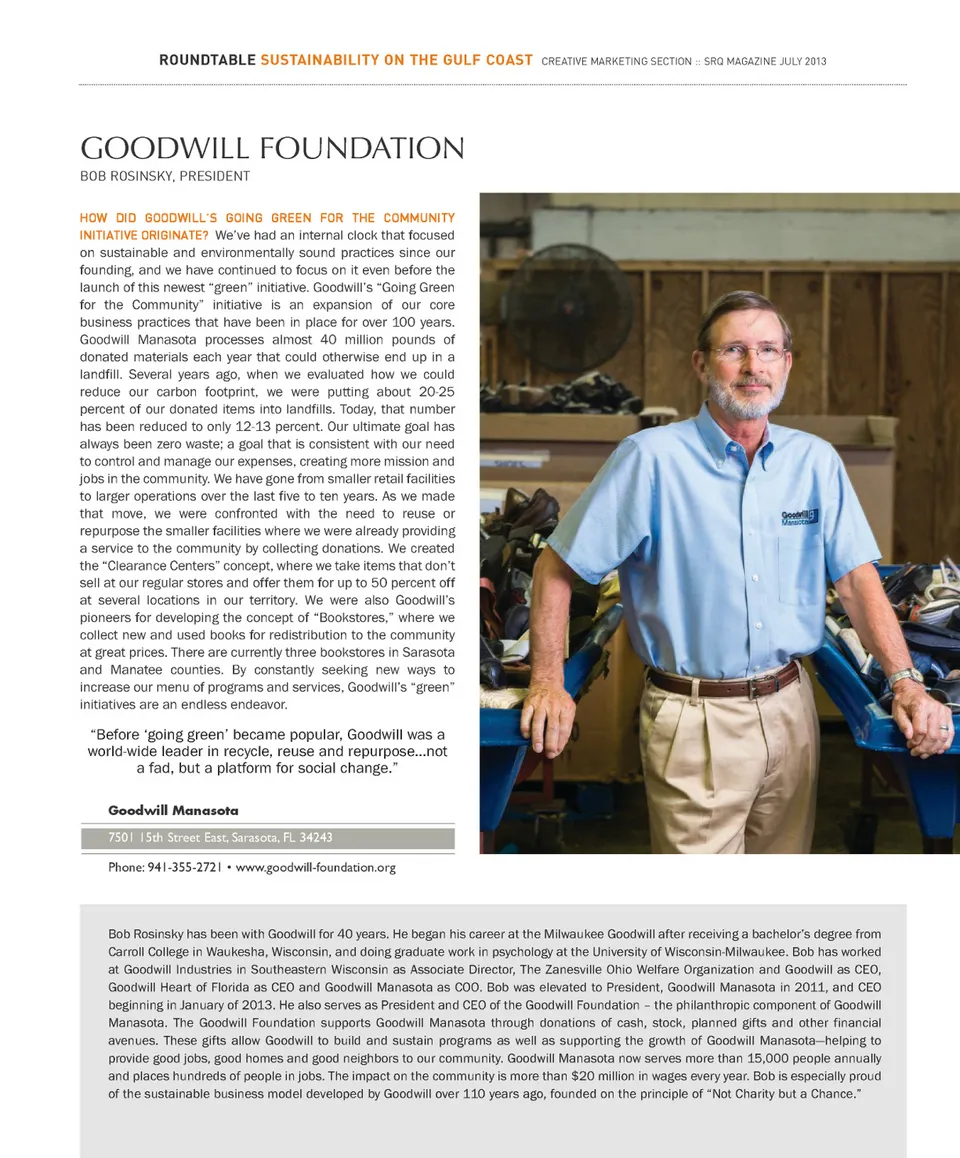 ROUNDTABLE SUSTAINABILITY ON THE GULF COAST CREATIVE MARKETING SECTION :: SRQ MAGAZINE JULY 2013

GOODWILL FOUNDATION

BOB ROSINSKY, PRESIDENT

HOW DID GOODWILL'S GOING GREEN FOR THE COMMUNITY INITIATIVE ORIGINATE? We've had an internal clock that focused on sustainable and environmentally sound practices since our founding, and we have continued to focus on it even before the launch of this newest "green" initiative. Goodwill's "Going Green for the Community" initiative is an expansion of our core business practices that have been in place for over 100 years. Goodwill Manasota processes almost 40 million pounds of donated materials each year that could otherwise end up in a landfill. Several years ago, when we evaluated how we could reduce our carbon footprint, we were putting about 20-25 percent of our donated items into landfills. Today, that number has been reduced to only 12-13 percent. Our ultimate goal has always been zero waste; a goal that is consistent with our need to control and manage our expenses, creating more mission and jobs in the community. We have gone from smaller retail facilities to larger operations over the last five to ten years. As we made that move, we were confronted with the need to reuse or repurpose the smaller facilities where we were already providing a service to the community by collecting donations. We created the "Clearance Centers" concept, where we take items that don't sell at our regular stores and offer them for up to 50 percent off at several locations in our territory. We were also Goodwill's pioneers for developing the concept of "Bookstores," where we collect new and used books for redistribution to the community at great prices. There are currently three bookstores in Sarasota and Manatee counties. By constantly seeking new ways to increase our menu of programs and services, Goodwill's "green" initiatives are an endless endeavor.

"Before 'going green' became popular, Goodwill was a world-wide leader in recycle, reuse and repurpose...not a fad, but a platform for social change."

Goodwill Manasota

7501 15th Street East, Sarasota, FL 34243

Phone: 941-355-2721 • www.goodwill-foundation.org

Goodwill Manasota

Bob Rosinsky has been with Goodwill for 40 years. He began his career at the Milwaukee Goodwill after receiving a bachelor's degree from Carroll College in Waukesha, Wisconsin, and doing graduate work in psychology at the University of Wisconsin-Milwaukee. Bob has worked at Goodwill Industries in Southeastern Wisconsin as Associate Director, The Zanesville Ohio Welfare Organization and Goodwill as CEO, Goodwill Heart of Florida as CEO and Goodwill Manasota as COO. Bob was elevated to President, Goodwill Manasota in 2011, and CEO beginning in January of 2013. He also serves as President and CEO of the Goodwill Foundation – the philanthropic component of Goodwill Manasota. The Goodwill Foundation supports Goodwill Manasota through donations of cash, stock, planned gifts and other financial avenues. These gifts allow Goodwill to build and sustain programs as well as supporting the growth of Goodwill Manasota—helping to provide good jobs, good homes and good neighbors to our community. Goodwill Manasota now serves more than 15,000 people annually and places hundreds of people in jobs. The impact on the community is more than $20 million in wages every year. Bob is especially proud of the sustainable business model developed by Goodwill over 110 years ago, founded on the principle of "Not Charity but a Chance."